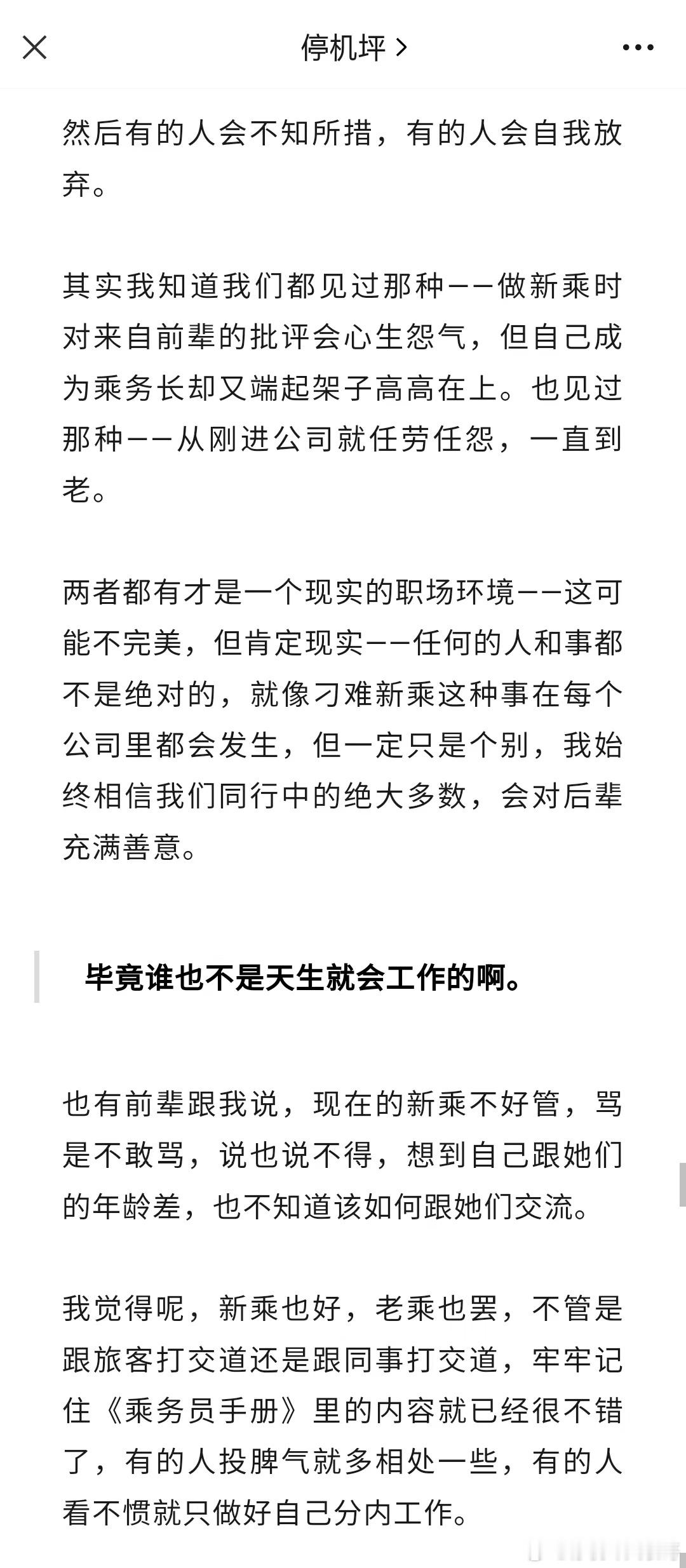 停机坪 >

然后有的人会不知所措，有的人会自我放弃。

其实我知道我们都见过那种——做新乘时对来自前辈的批评会心生怨气，但自己成为乘务长却又端起架子高高在上。也见过那种——从刚进公司就任劳任怨，一直到老。

两者都有才是一个现实的职场环境——这可能不完美，但肯定现实——任何的人和事都不是绝对的，就像刁难新乘这种事在每个公司里都会发生，但一定只是个别，我始终相信我们同行中的绝大多数，会对后辈充满善意。

毕竟谁也不是天生就会工作的啊。

也有前辈跟我说，现在的新乘不好管，骂是不敢骂，说也说不得，想到自己跟她们的年龄差，也不知道该如何跟她们交流。

我觉得呢，新乘也好，老乘也罢，不管是跟旅客打交道还是跟同事打交道，牢牢记住《乘务员手册》里的内容就已经很不错了，有的人投脾气就多相处一些，有的人看不惯就只做好自己分内工作。